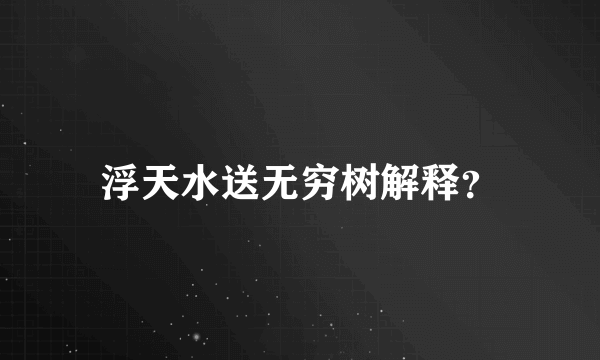 浮天水送无穷树解释?